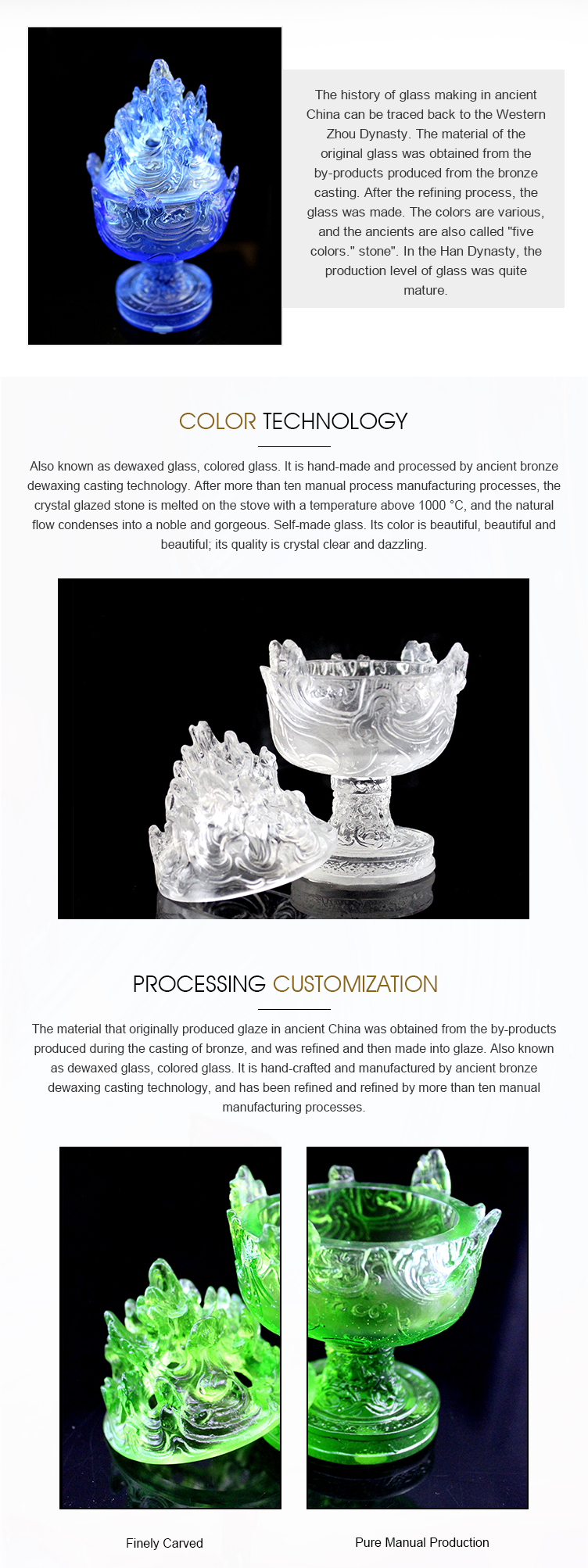 The history of glass making in ancient China can be traced back to the Western Zhou Dynasty. The material of the original glass was obtained from the by-products produced from the bronze casting. After the refining process, the glass was made. The colors are various, and the ancients are also called "five colors." stone". In the Han Dynasty, the production level of glass was quite mature.

COLOR TECHNOLOGY

Also known as dewaxed glass, colored glass. It is hand-made and processed by ancient bronze dewaxing casting technology. After more than ten manual process manufacturing processes, the crystal glazed stone is melted on the stove with a temperature above 1000 °C, and the natural flow condenses into a noble and gorgeous. Self-made glass. Its color is beautiful, beautiful and beautiful; its quality is crystal clear and dazzling.

PROCESSING CUSTOMIZATION

The material that originally produced glaze in ancient China was obtained from the by-products produced during the casting of bronze, and was refined and then made into glaze. Also known as dewaxed glass, colored glass. It is hand-crafted and manufactured by ancient bronze dewaxing casting technology, and has been refined and refined by more than ten manual manufacturing processes.

Finely Carved

Pure Manual Production